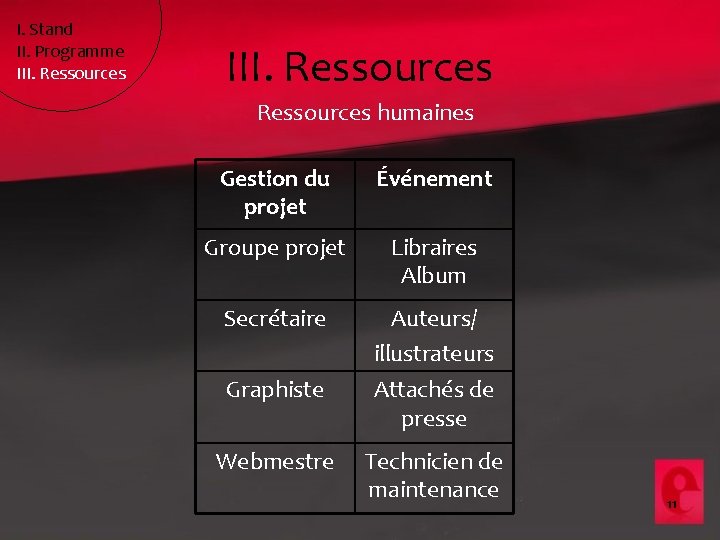 I. Stand
II. Programme
III. Ressources

III. Ressources

Ressources humaines

| Gestion du projet | Événement |
|---|---|
| Groupe projet | Libraires Album |
| Secrétaire | Auteurs/ illustrateurs |
| Graphiste | Attachés de presse |
| Webmestre | Technicien de maintenance |

11